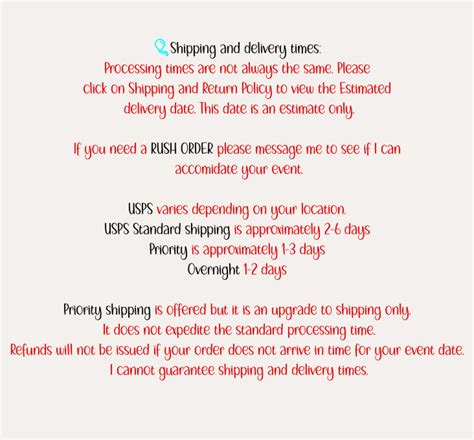 Shipping and delivery times:
Processing times are not always the same. Please click on Shipping and Return Policy to view the Estimated delivery date. This date is an estimate only.

If you need a RUSH ORDER please message me to see if I can accomidate your event.

USPS varies depending on your location.
USPS Standard shipping is approximately 2-6 days
Priority is approximately 1-3 days
Overnight 1-2 days

Priority shipping is offered but it is an upgrade to shipping only.
It does not expedite the standard processing time.
Refunds will not be issued if your order does not arrive in time for your event date.
I cannot guarantee shipping and delivery times.